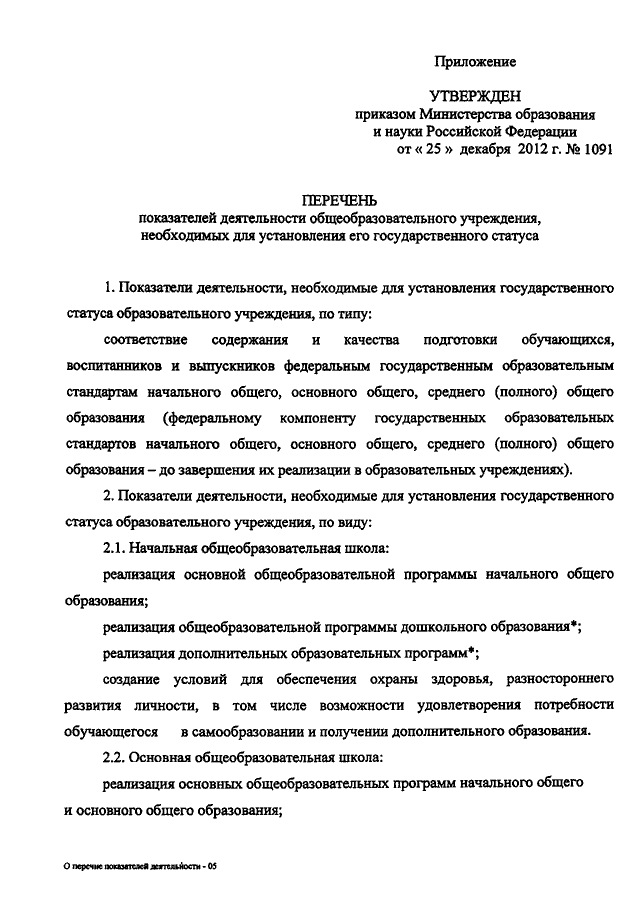 Приложение

УТВЕРЖДЕН
приказом Министерства образования
и науки Российской Федерации
от « 25 » декабря 2012 г. № 1091

ПЕРЕЧЕНЬ
показателей деятельности общеобразовательного учреждения, необходимых для установления его государственного статуса

1. Показатели деятельности, необходимые для установления государственного статуса образовательного учреждения, по типу:

соответствие содержания и качества подготовки обучающихся, воспитанников и выпускников федеральным государственным образовательным стандартам начального общего, основного общего, среднего (полного) общего образования (федеральному компоненту государственных образовательных стандартов начального общего, основного общего, среднего (полного) общего образования – до завершения их реализации в образовательных учреждениях).

2. Показатели деятельности, необходимые для установления государственного статуса образовательного учреждения, по виду:

2.1. Начальная общеобразовательная школа:

реализация основной общеобразовательной программы начального общего образования;

реализация общеобразовательной программы дошкольного образования*;

реализация дополнительных образовательных программ*;

создание условий для обеспечения охраны здоровья, разностороннего развития личности, в том числе возможности удовлетворения потребности обучающегося в самообразовании и получении дополнительного образования.

2.2. Основная общеобразовательная школа:

реализация основных общеобразовательных программ начального общего и основного общего образования;

О перечне показателей деятельности - 05